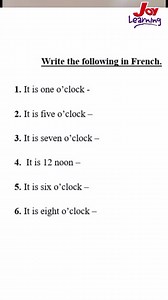 Joy Learning

Write the following in French.

1. It is one o'clock -

2. It is five o'clock –

3. It is seven o'clock –

4. It is 12 noon –

5. It is six o'clock –

6. It is eight o'clock –